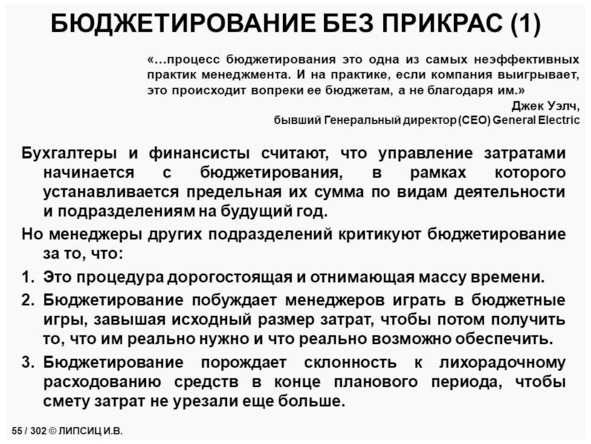 БЮДЖЕТИРОВАНИЕ БЕЗ ПРИКРАС (1)

«…процесс бюджетирования это одна из самых неэффективных практик менеджмента. И на практике, если компания выигрывает, это происходит вопреки ее бюджетам, а не благодаря им.»

Джек Уэлч,
бывший Генеральный директор (CEO) General Electric

Бухгалтеры и финансисты считают, что управление затратами начинается с бюджетирования, в рамках которого устанавливается предельная их сумма по видам деятельности и подразделениям на будущий год.

Но менеджеры других подразделений критикуют бюджетирование за то, что:

1. Это процедура дорогостоящая и отнимающая массу времени.

2. Бюджетирование побуждает менеджеров играть в бюджетные игры, завышая исходный размер затрат, чтобы потом получить то, что им реально нужно и что реально возможно обеспечить.

3. Бюджетирование порождает склонность к лихорадочному расходованию средств в конце планового периода, чтобы смету затрат не урезали еще больше.

55 / 302 © ЛИПСИЦ И.В.